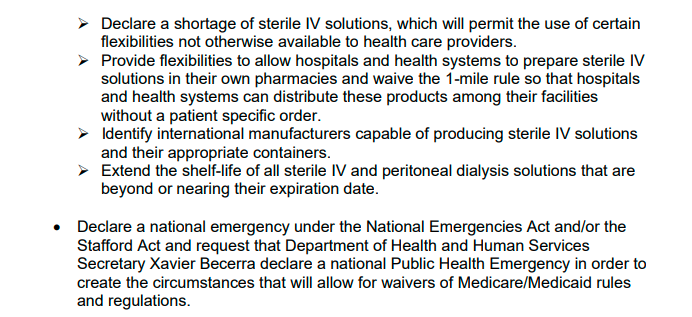 ➢ Declare a shortage of sterile IV solutions, which will permit the use of certain flexibilities not otherwise available to health care providers.
➢ Provide flexibilities to allow hospitals and health systems to prepare sterile IV solutions in their own pharmacies and waive the 1-mile rule so that hospitals and health systems can distribute these products among their facilities without a patient specific order.
➢ Identify international manufacturers capable of producing sterile IV solutions and their appropriate containers.
➢ Extend the shelf-life of all sterile IV and peritoneal dialysis solutions that are beyond or nearing their expiration date.

• Declare a national emergency under the National Emergencies Act and/or the Stafford Act and request that Department of Health and Human Services Secretary Xavier Becerra declare a national Public Health Emergency in order to create the circumstances that will allow for waivers of Medicare/Medicaid rules and regulations.